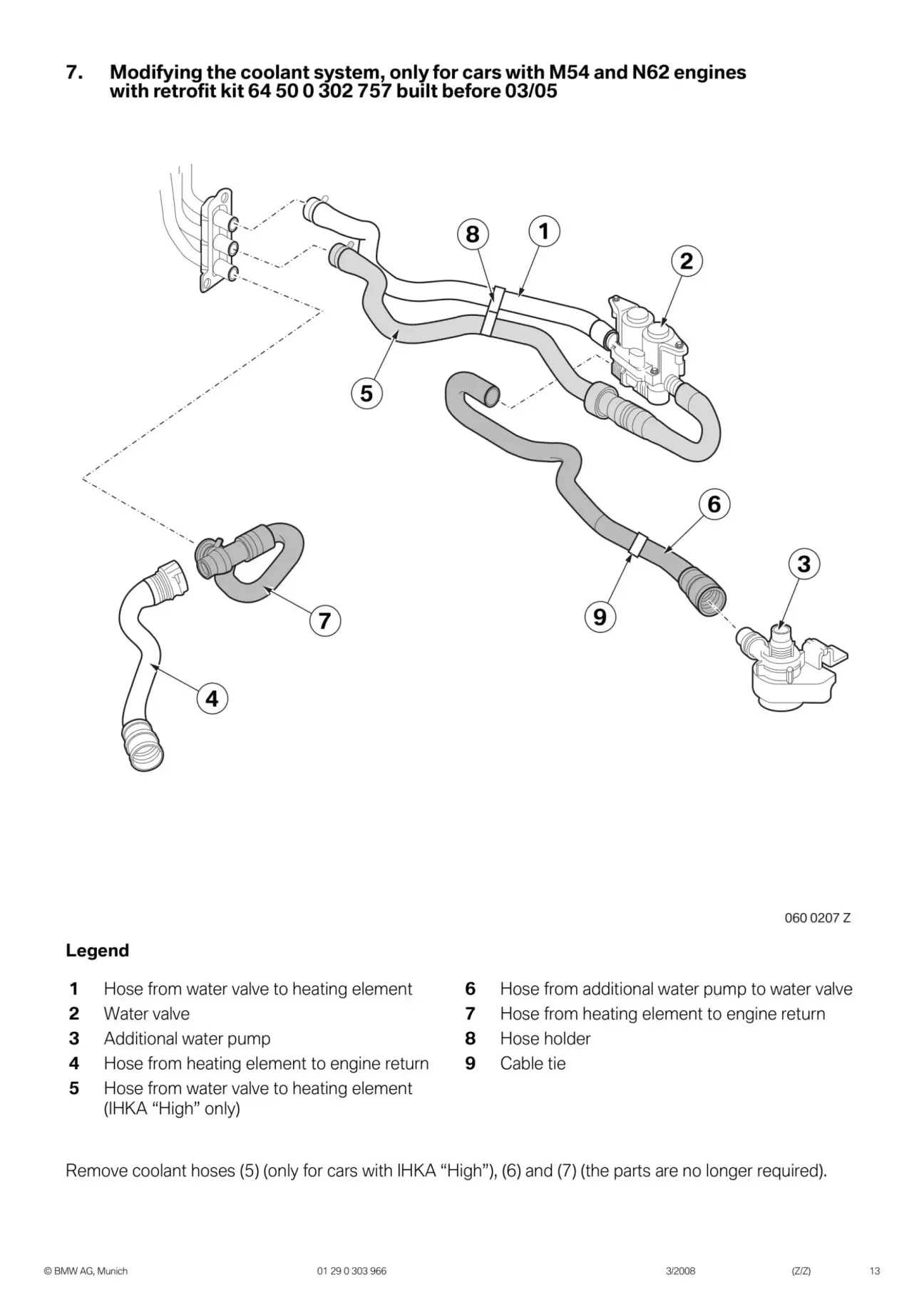 7. Modifying the coolant system, only for cars with M54 and N62 engines with retrofit kit 64 50 0 302 757 built before 03/05

8
1
2
5
6
3
7
9
4

060 0207 Z

Legend

1 Hose from water valve to heating element
2 Water valve
3 Additional water pump
4 Hose from heating element to engine return
5 Hose from water valve to heating element (IHKA “High” only)

6 Hose from additional water pump to water valve
7 Hose from heating element to engine return
8 Hose holder
9 Cable tie

Remove coolant hoses (5) (only for cars with IHKA “High”), (6) and (7) (the parts are no longer required).

© BMW AG, Munich 01 29 0 303 966 3/2008 (Z/Z) 13